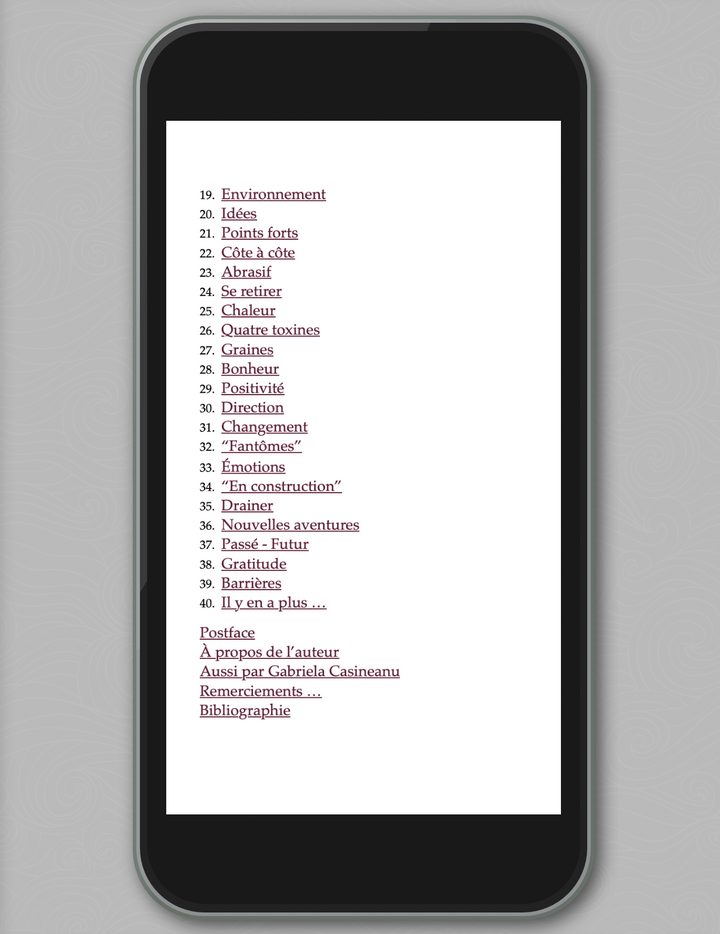 19. Environnement
20. Idées
21. Points forts
22. Côte à côte
23. Abrasif
24. Se retirer
25. Chaleur
26. Quatre toxines
27. Graines
28. Bonheur
29. Positivité
30. Direction
31. Changement
32. "Fantômes"
33. Émotions
34. "En construction"
35. Drainer
36. Nouvelles aventures
37. Passé - Futur
38. Gratitude
39. Barrières
40. Il y en a plus …

Postface
À propos de l'auteur
Aussi par Gabriela Casineanu
Remerciements …
Bibliographie